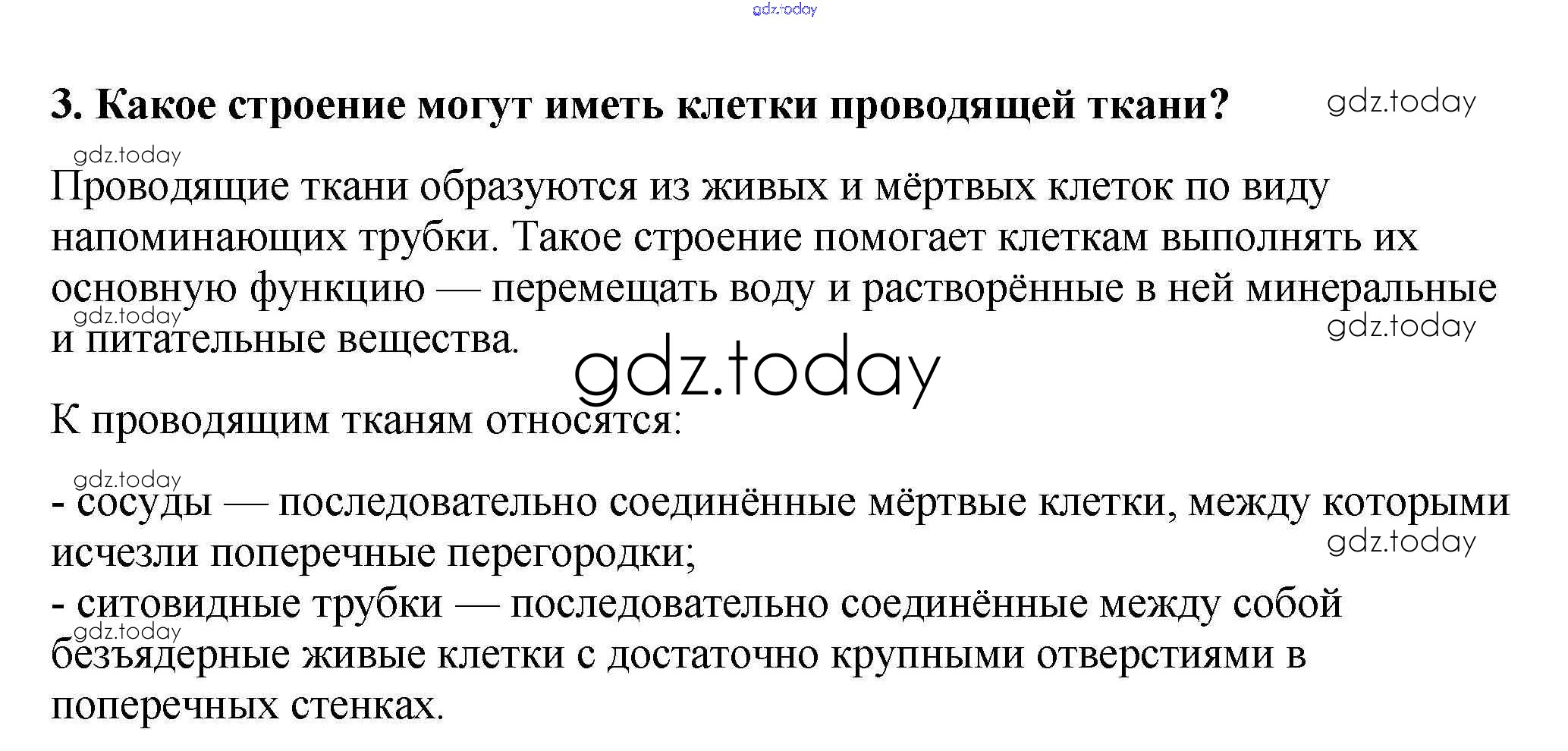 3. Какое строение могут иметь клетки проводящей ткани?

Проводящие ткани образуются из живых и мёртвых клеток по виду напоминающих трубки. Такое строение помогает клеткам выполнять их основную функцию — перемещать воду и растворённые в ней минеральные и питательные вещества.

К проводящим тканям относятся:

- сосуды — последовательно соединённые мёртвые клетки, между которыми исчезли поперечные перегородки;
- ситовидные трубки — последовательно соединённые между собой безъядерные живые клетки с достаточно крупными отверстиями в поперечных стенках.

gdz.today